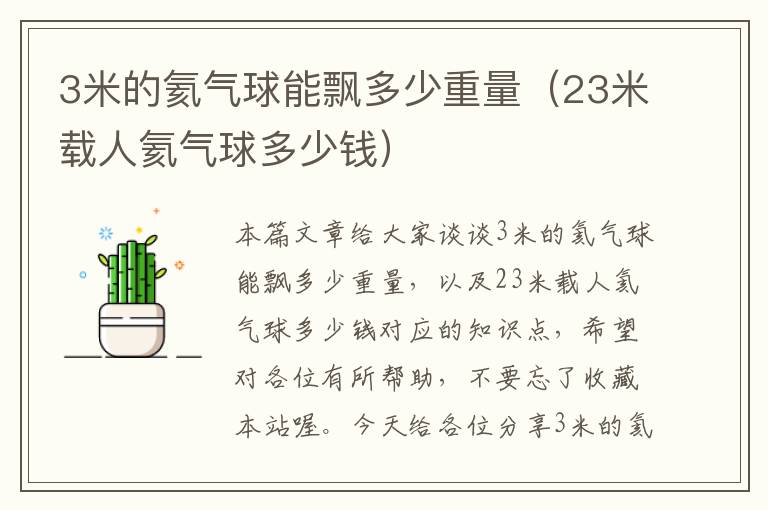 3米的氦气球能飘多少重量（23米载人氦气球多少钱）

本篇文章给大家谈谈3米的氦气球能飘多少重量，以及23米载人氦气球多少钱对应的知识点，希望对各位有所帮助，不要忘了收藏本站喔。今天给各位分享3米的氦